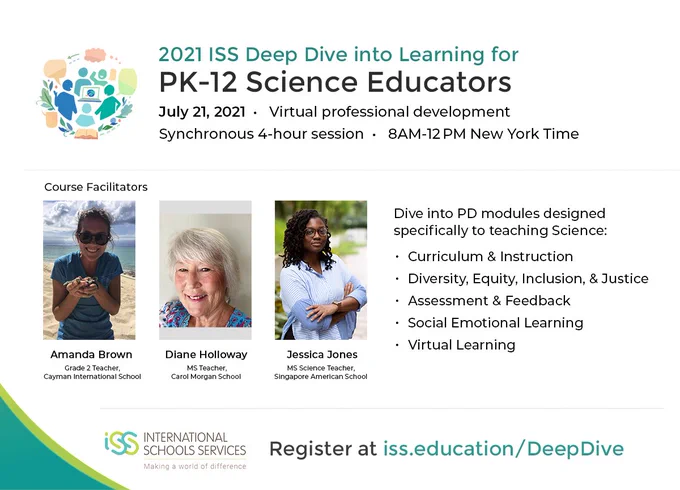 2021 ISS Deep Dive into Learning for
PK-12 Science Educators

July 21, 2021 • Virtual professional development
Synchronous 4-hour session • 8AM-12 PM New York Time

Course Facilitators

Amanda Brown
Grade 2 Teacher,
Cayman International School

Diane Holloway
MS Teacher,
Carol Morgan School

Jessica Jones
MS Science Teacher,
Singapore American School

Dive into PD modules designed specifically to teaching Science:

• Curriculum & Instruction
• Diversity, Equity, Inclusion, & Justice
• Assessment & Feedback
• Social Emotional Learning
• Virtual Learning

iSS INTERNATIONAL SCHOOLS SERVICES
Making a world of difference

Register at iss.education/DeepDive